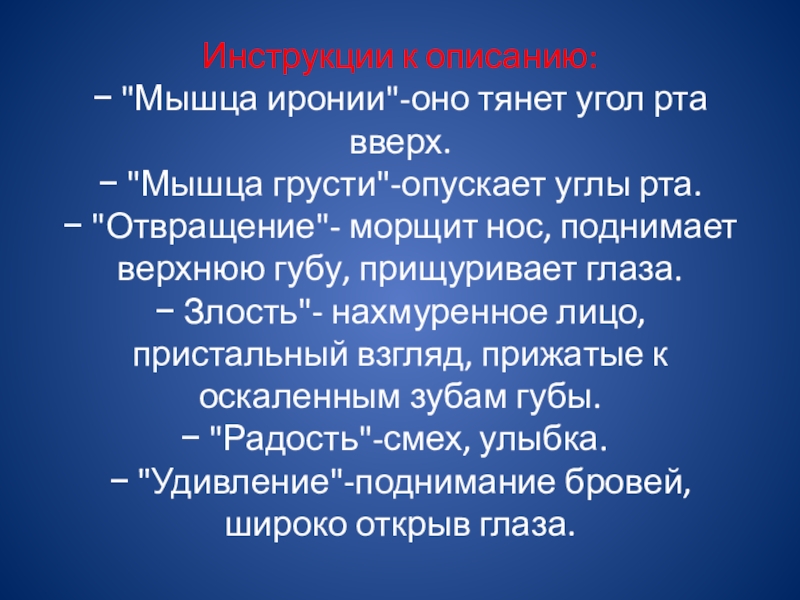 Инструкции к описанию:

− "Мышца иронии"-оно тянет угол рта вверх.

− "Мышца грусти"-опускает углы рта.

− "Отвращение"- морщит нос, поднимает верхнюю губу, прищуривает глаза.

− Злость"- нахмуренное лицо, пристальный взгляд, прижатые к оскаленным зубам губы.

− "Радость"-смех, улыбка.

− "Удивление"-поднимание бровей, широко открыв глаза.